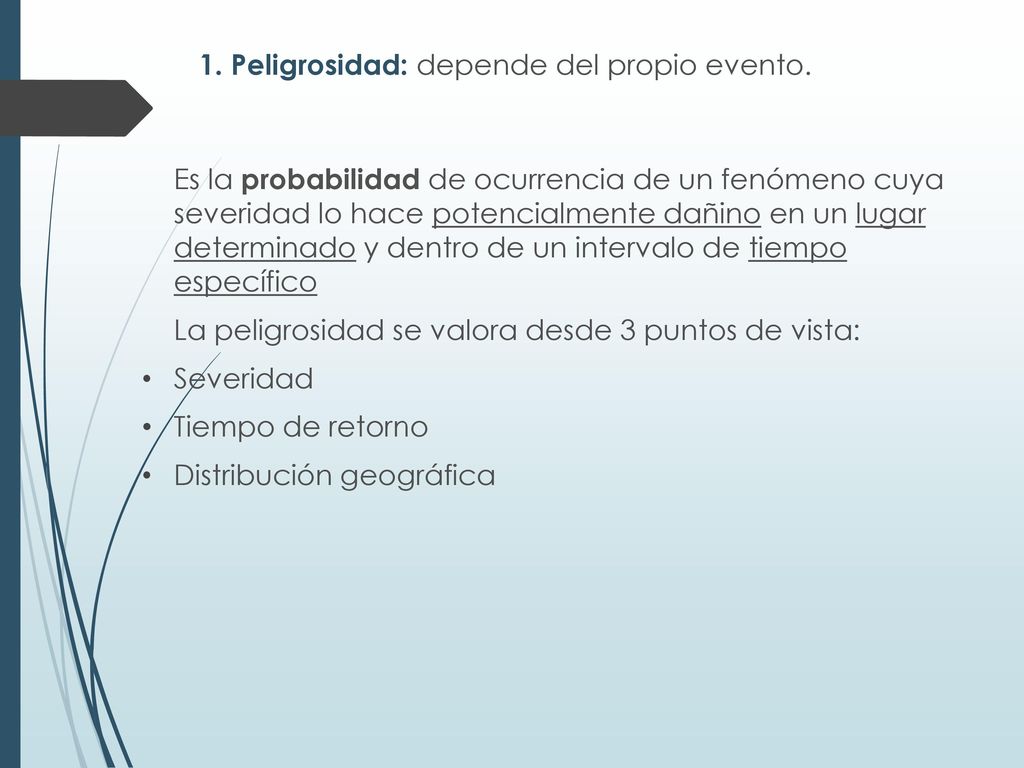 1. Peligrosidad: depende del propio evento.

Es la probabilidad de ocurrencia de un fenómeno cuya severidad lo hace potencialmente dañino en un lugar determinado y dentro de un intervalo de tiempo específico

La peligrosidad se valora desde 3 puntos de vista:

• Severidad
• Tiempo de retorno
• Distribución geográfica